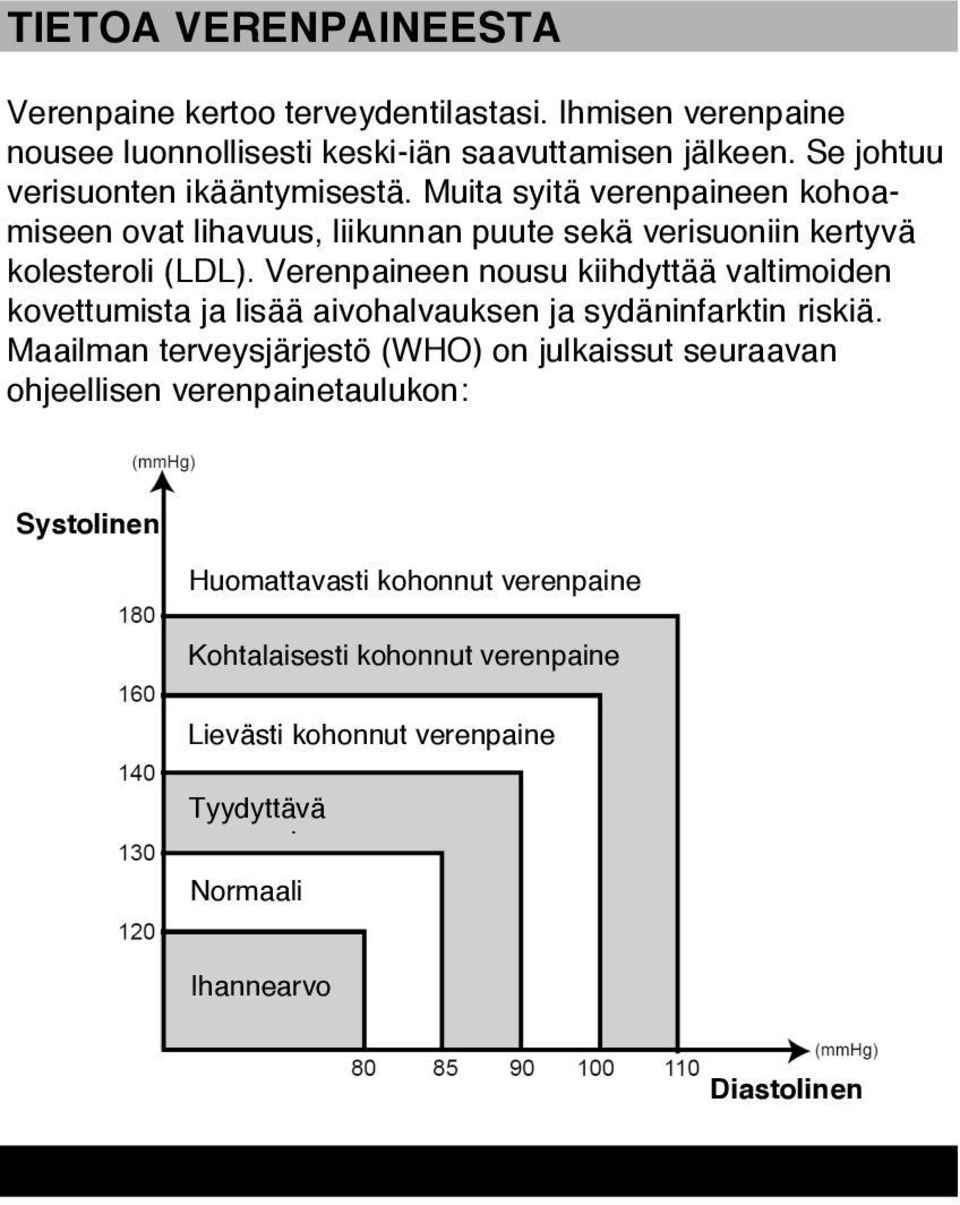 TIETOA VERENPAINEESTA

Verenpaine kertoo terveydentilastasi. Ihmisen verenpaine nousee luonnollisesti keski-iän saavuttamisen jälkeen. Se johtuu verisuonten ikääntymisestä. Muita syitä verenpaineen kohoamiseen ovat lihavuus, liikunnan puute sekä verisuoniin kertyvä kolesteroli (LDL). Verenpaineen nousu kiihdyttää valtimoiden kovettumista ja lisää aivohalvauksen ja sydäninfarktin riskiä. Maailman terveysjärjestö (WHO) on julkaissut seuraavan ohjeellisen verenpainetaulukon:

(mmHg)
Systolinen
Huomattavasti kohonnut verenpaine
180
Kohtalaisesti kohonnut verenpaine
160
Lievästi kohonnut verenpaine
140
Tyydyttävä
130
Normaali
120
Ihannearvo
80 85 90 100 110
(mmHg)
Diastolinen